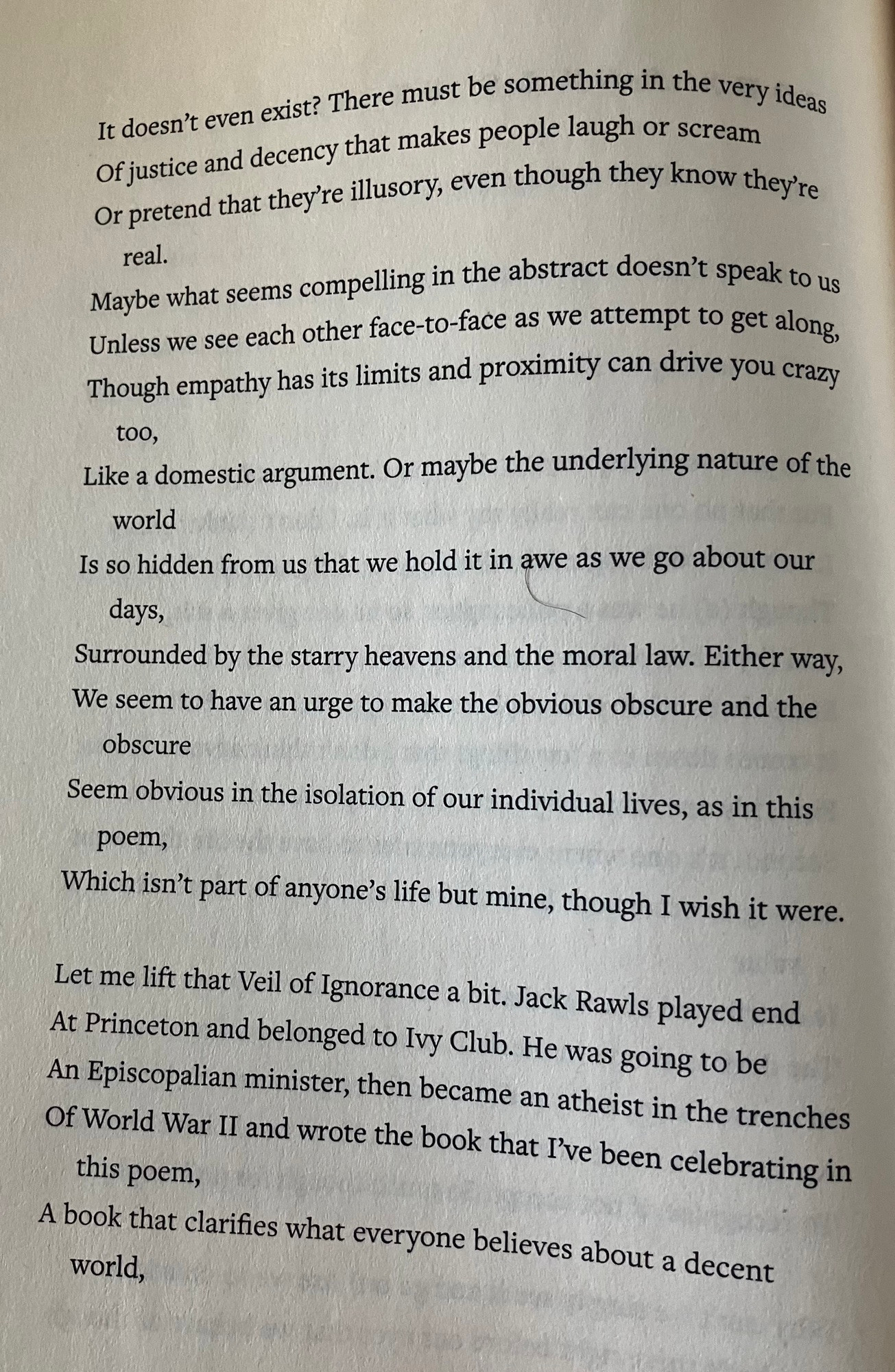 It doesn't even exist? There must be something in the very ideas
Of justice and decency that makes people laugh or scream
Or pretend that they're illusory, even though they know they're real.
Maybe what seems compelling in the abstract doesn't speak to us
Unless we see each other face-to-face as we attempt to get along,
Though empathy has its limits and proximity can drive you crazy too,
Like a domestic argument. Or maybe the underlying nature of the world
Is so hidden from us that we hold it in awe as we go about our days,
Surrounded by the starry heavens and the moral law. Either way,
We seem to have an urge to make the obvious obscure and the obscure
Seem obvious in the isolation of our individual lives, as in this poem,
Which isn't part of anyone's life but mine, though I wish it were.

Let me lift that Veil of Ignorance a bit. Jack Rawls played end
At Princeton and belonged to Ivy Club. He was going to be
An Episcopalian minister, then became an atheist in the trenches
Of World War II and wrote the book that I've been celebrating in this poem,
A book that clarifies what everyone believes about a decent world,